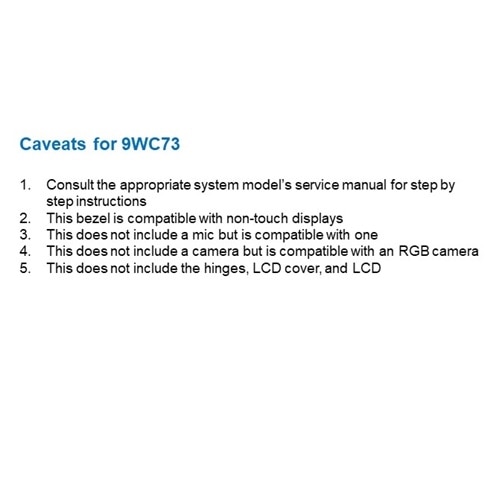 Caveats for 9WC73

1. Consult the appropriate system model's service manual for step by step instructions
2. This bezel is compatible with non-touch displays
3. This does not include a mic but is compatible with one
4. This does not include a camera but is compatible with an RGB camera
5. This does not include the hinges, LCD cover, and LCD